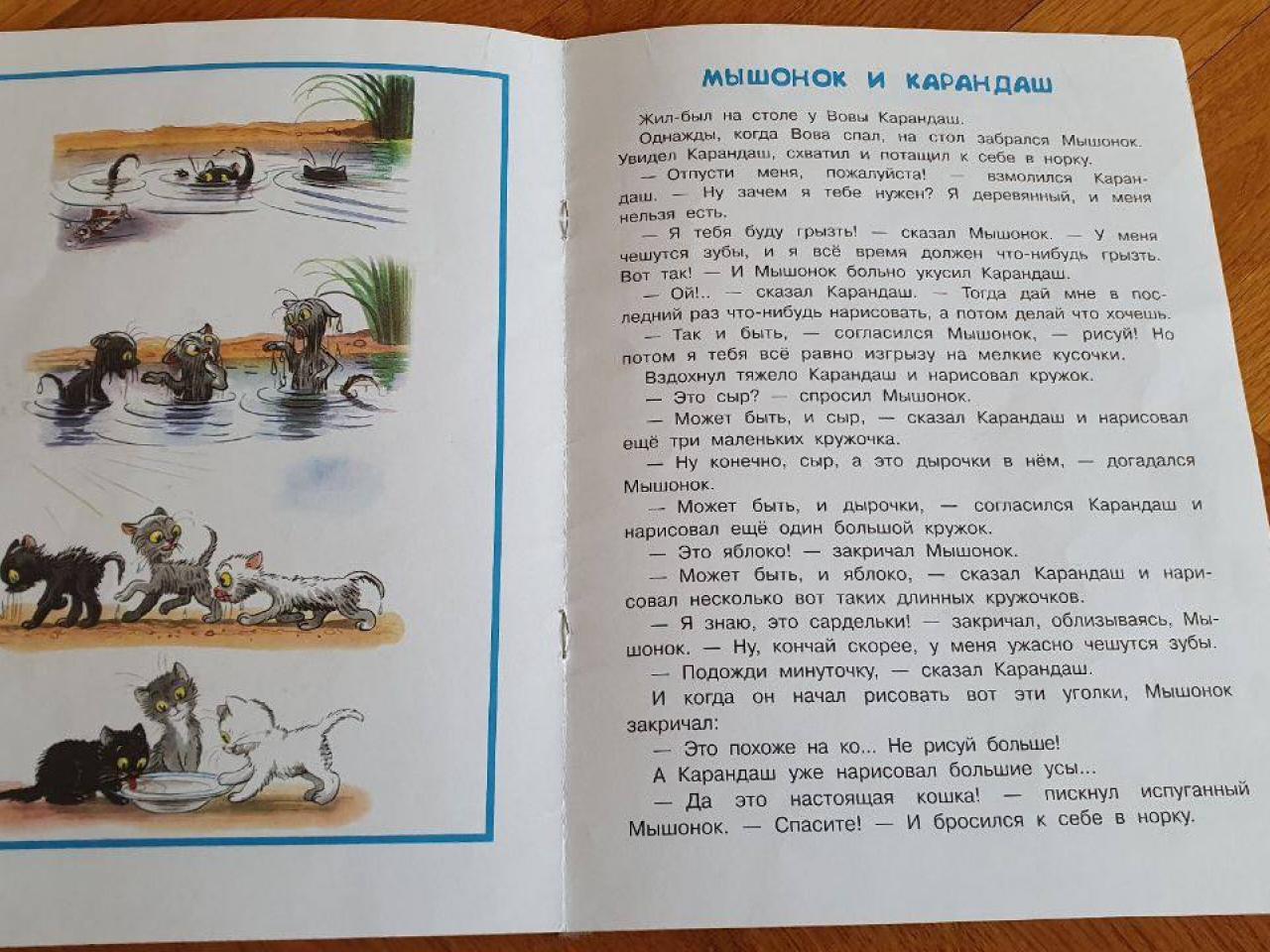 МЫШОНОК И КАРАНДАШ

Жил-был на столе у Вовы Карандаш.

Однажды, когда Вова спал, на стол забрался Мышонок. Увидел Карандаш, схватил и потащил к себе в норку.

— Отпусти меня, пожалуйста! — взмолился Карандаш. — Ну зачем я тебе нужен? Я деревянный, и меня нельзя есть.

— Я тебя буду грызть! — сказал Мышонок. — У меня чешутся зубы, и я всё время должен что-нибудь грызть. Вот так! — И Мышонок больно укусил Карандаш.

— Ой!.. — сказал Карандаш. — Тогда дай мне в последний раз что-нибудь нарисовать, а потом делай что хочешь.

— Так и быть, — согласился Мышонок, — рисуй! Но потом я тебя всё равно изгрызу на мелкие кусочки.

Вздохнул тяжело Карандаш и нарисовал кружок.

— Это сыр? — спросил Мышонок.

— Может быть, и сыр, — сказал Карандаш и нарисовал ещё три маленьких кружочка.

— Ну конечно, сыр, а это дырочки в нём, — догадался Мышонок.

— Может быть, и дырочки, — согласился Карандаш и нарисовал ещё один большой кружок.

— Это яблоко! — закричал Мышонок.

— Может быть, и яблоко, — сказал Карандаш и нарисовал несколько вот таких длинных кружочков.

— Я знаю, это сардельки! — закричал, облизываясь, Мышонок. — Ну, кончай скорее, у меня ужасно чешутся зубы.

— Подожди минуточку, — сказал Карандаш.

И когда он начал рисовать вот эти уголки, Мышонок закричал:

— Это похоже на ко... Не рисуй больше!

А Карандаш уже нарисовал большие усы...

— Да это настоящая кошка! — пискнул испуганный Мышонок. — Спасите! — И бросился к себе в норку.